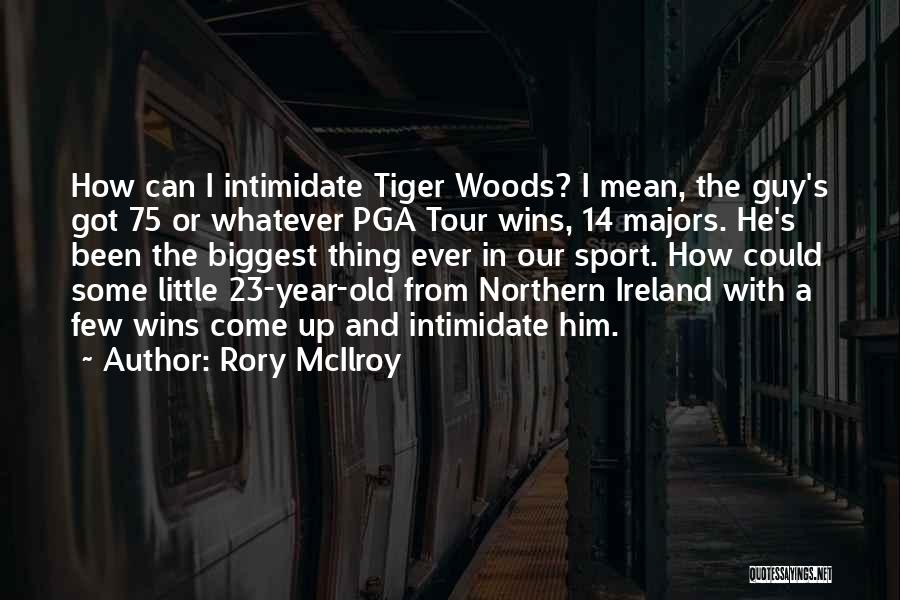 How can I intimidate Tiger Woods? I mean, the guy's got 75 or whatever PGA Tour wins, 14 majors. He's been the biggest thing ever in our sport. How could some little 23-year-old from Northern Ireland with a few wins come up and intimidate him.
~ Author: Rory McIlroy

Street

QUOTESSAYINGS.NET